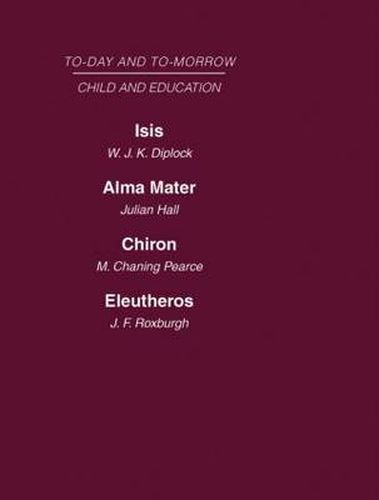 TO-DAY AND TO-MORROW

CHILD AND EDUCATION

Isis

W. J. K. Diplock

Alma Mater

Julian Hall

Chiron

M. Chaning Pearce

Eleutheros

J. F. Roxburgh